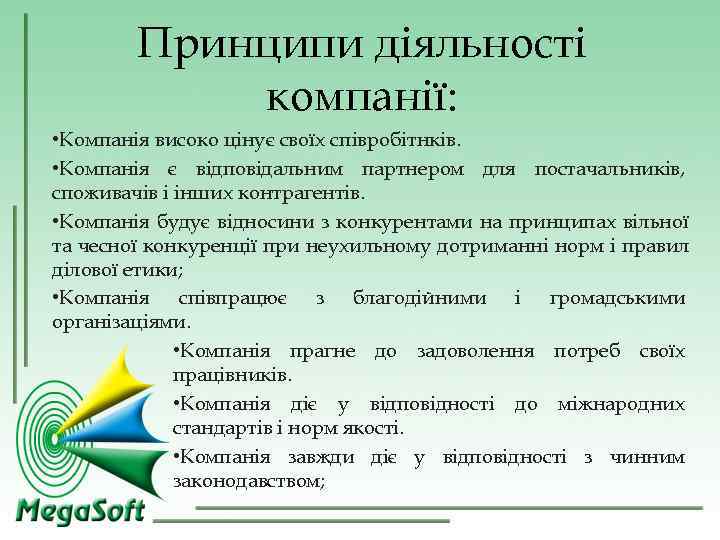 Принципи діяльності компанії:

•Компанія високо цінує своїх співробітників.

•Компанія є відповідальним партнером для постачальників, споживачів і інших контрагентів.

•Компанія будує відносини з конкурентами на принципах вільної та чесної конкуренції при неухильному дотриманні норм і правил ділової етики;

•Компанія співпрацює з благодійними і громадськими організаціями.

•Компанія прагне до задоволення потреб своїх працівників.

•Компанія діє у відповідності до міжнародних стандартів і норм якості.

•Компанія завжди діє у відповідності з чинним законодавством;

MegaSoft